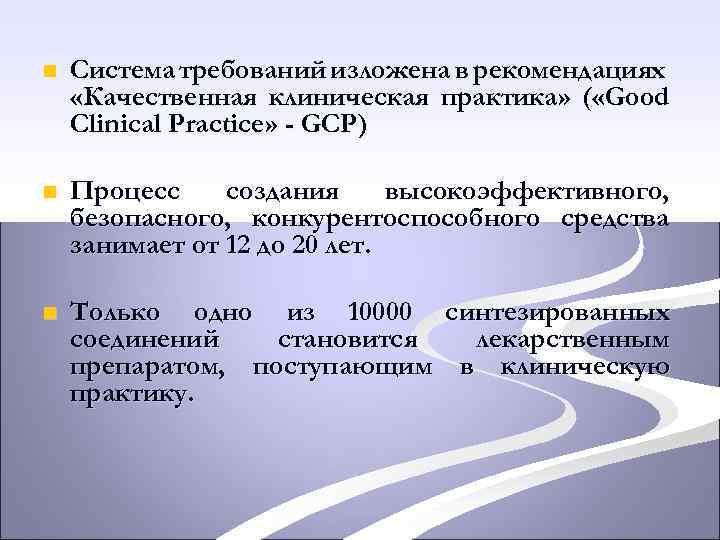 Система требований изложена в рекомендациях «Качественная клиническая практика» («Good Clinical Practice» - GCP)

Процесс создания высокоэффективного, безопасного, конкурентоспособного средства занимает от 12 до 20 лет.

Только одно из 10000 синтезированных соединений становится лекарственным препаратом, поступающим в клиническую практику.